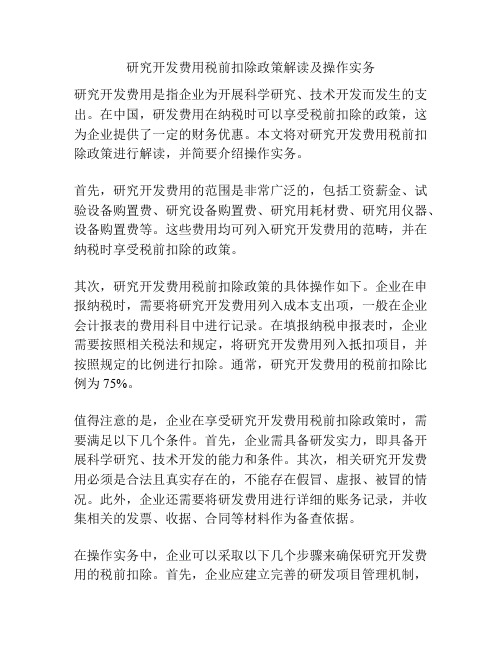 研究开发费用税前扣除政策解读及操作实务

研究开发费用是指企业为开展科学研究、技术开发而发生的支出。在中国，研发费用在纳税时可以享受税前扣除的政策，这为企业提供了一定的财务优惠。本文将对研究开发费用税前扣除政策进行解读，并简要介绍操作实务。

首先，研究开发费用的范围是非常广泛的，包括工资薪金、试验设备购置费、研究设备购置费、研究用耗材费、研究用仪器、设备购置费等。这些费用均可列入研究开发费用的范畴，并在纳税时享受税前扣除的政策。

其次，研究开发费用税前扣除政策的具体操作如下。企业在申报纳税时，需要将研究开发费用列入成本支出项，一般在企业会计报表的费用科目中进行记录。在填报纳税申报表时，企业需要按照相关税法和规定，将研究开发费用列入抵扣项目，并按照规定的比例进行扣除。通常，研究开发费用的税前扣除比例为 75%。

值得注意的是，企业在享受研究开发费用税前扣除政策时，需要满足以下几个条件。首先，企业需具备研发实力，即具备开展科学研究、技术开发的能力和条件。其次，相关研究开发费用必须是合法且真实存在的，不能存在假冒、虚报、被冒的情况。此外，企业还需要将研发费用进行详细的账务记录，并收集相关的发票、收据、合同等材料作为备查依据。

在操作实务中，企业可以采取以下几个步骤来确保研究开发费用的税前扣除。首先，企业应建立完善的研发项目管理机制，